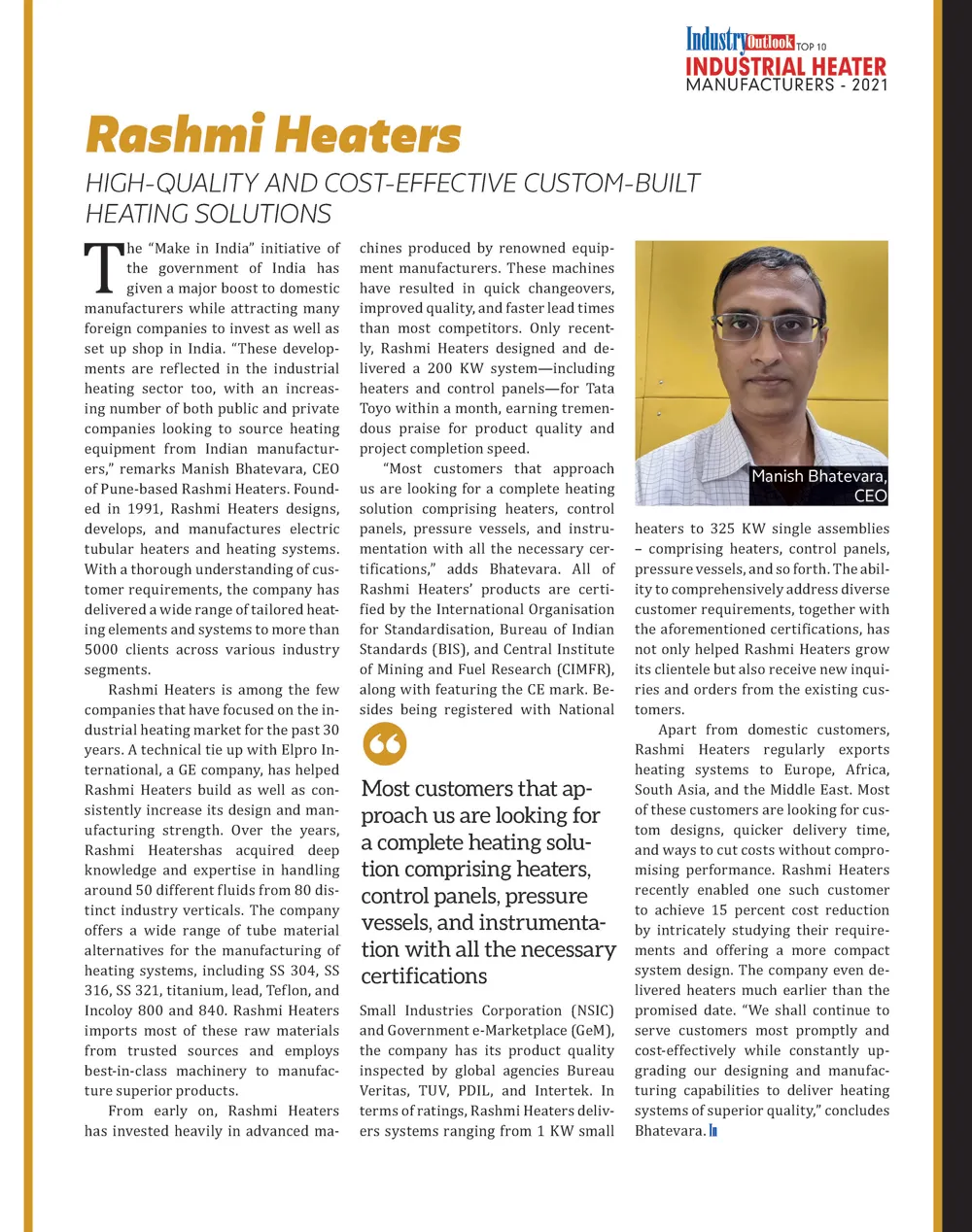 Industry Outlook TOP 10
INDUSTRIAL HEATER
MANUFACTURERS - 2021

Rashmi Heaters

HIGH-QUALITY AND COST-EFFECTIVE CUSTOM-BUILT HEATING SOLUTIONS

The "Make in India" initiative of the government of India has given a major boost to domestic manufacturers while attracting many foreign companies to invest as well as set up shop in India. "These developments are reflected in the industrial heating sector too, with an increasing number of both public and private companies looking to source heating equipment from Indian manufacturers," remarks Manish Bhatevara, CEO of Pune-based Rashmi Heaters. Founded in 1991, Rashmi Heaters designs, develops, and manufactures electric tubular heaters and heating systems. With a thorough understanding of customer requirements, the company has delivered a wide range of tailored heating elements and systems to more than 5000 clients across various industry segments.

Rashmi Heaters is among the few companies that have focused on the industrial heating market for the past 30 years. A technical tie up with Elpro International, a GE company, has helped Rashmi Heaters build as well as consistently increase its design and manufacturing strength. Over the years, Rashmi Heatershas acquired deep knowledge and expertise in handling around 50 different fluids from 80 distinct industry verticals. The company offers a wide range of tube material alternatives for the manufacturing of heating systems, including SS 304, SS 316, SS 321, titanium, lead, Teflon, and Incoloy 800 and 840. Rashmi Heaters imports most of these raw materials from trusted sources and employs best-in-class machinery to manufacture superior products.

From early on, Rashmi Heaters has invested heavily in advanced machines produced by renowned equipment manufacturers. These machines have resulted in quick changeovers, improved quality, and faster lead times than most competitors. Only recently, Rashmi Heaters designed and delivered a 200 KW system—including heaters and control panels—for Tata Toyo within a month, earning tremendous praise for product quality and project completion speed.

"Most customers that approach us are looking for a complete heating solution comprising heaters, control panels, pressure vessels, and instrumentation with all the necessary certifications," adds Bhatevara. All of Rashmi Heaters' products are certified by the International Organisation for Standardisation, Bureau of Indian Standards (BIS), and Central Institute of Mining and Fuel Research (CIMFR), along with featuring the CE mark. Besides being registered with National

Most customers that approach us are looking for a complete heating solution comprising heaters, control panels, pressure vessels, and instrumentation with all the necessary certifications

Small Industries Corporation (NSIC) and Government e-Marketplace (GeM), the company has its product quality inspected by global agencies Bureau Veritas, TUV, PDIL, and Intertek. In terms of ratings, Rashmi Heaters delivers systems ranging from 1 KW small

Manish Bhatevara, CEO

heaters to 325 KW single assemblies – comprising heaters, control panels, pressure vessels, and so forth. The ability to comprehensively address diverse customer requirements, together with the aforementioned certifications, has not only helped Rashmi Heaters grow its clientele but also receive new inquiries and orders from the existing customers.

Apart from domestic customers, Rashmi Heaters regularly exports heating systems to Europe, Africa, South Asia, and the Middle East. Most of these customers are looking for custom designs, quicker delivery time, and ways to cut costs without compromising performance. Rashmi Heaters recently enabled one such customer to achieve 15 percent cost reduction by intricately studying their requirements and offering a more compact system design. The company even delivered heaters much earlier than the promised date. "We shall continue to serve customers most promptly and cost-effectively while constantly upgrading our designing and manufacturing capabilities to deliver heating systems of superior quality," concludes Bhatevara.